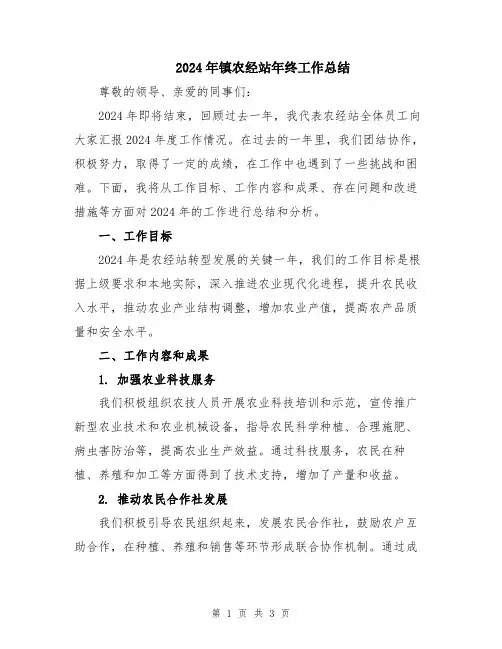 2024年镇农经站年终工作总结

尊敬的领导、亲爱的同事们：

2024年即将结束，回顾过去一年，我代表农经站全体员工向大家汇报2024年度工作情况。在过去的一年里，我们团结协作，积极努力，取得了一定的成绩，在工作中也遇到了一些挑战和困难。下面，我将从工作目标、工作内容和成果、存在问题和改进措施等方面对2024年的工作进行总结和分析。

一、工作目标

2024年是农经站转型发展的关键一年，我们的工作目标是根据上级要求和本地实际，深入推进农业现代化进程，提升农民收入水平，推动农业产业结构调整，增加农业产值，提高农产品质量和安全水平。

二、工作内容和成果

1. 加强农业科技服务

我们积极组织农技人员开展农业科技培训和示范，宣传推广新型农业技术和农业机械设备，指导农民科学种植、合理施肥、病虫害防治等，提高农业生产效益。通过科技服务，农民在种植、养殖和加工等方面得到了技术支持，增加了产量和收益。

2. 推动农民合作社发展

我们积极引导农民组织起来，发展农民合作社，鼓励农户互助合作，在种植、养殖和销售等环节形成联合协作机制。通过成

第 1 页 共 3 页